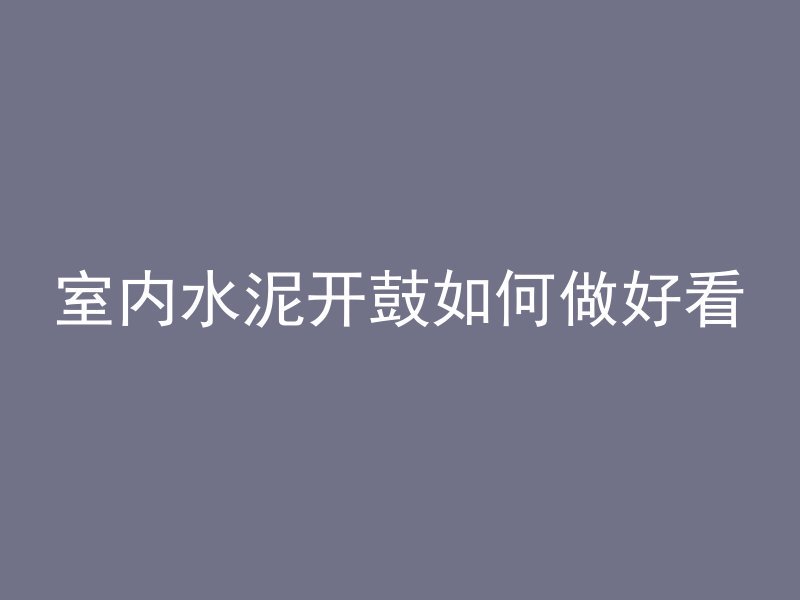 室内水泥开鼓如何做好看